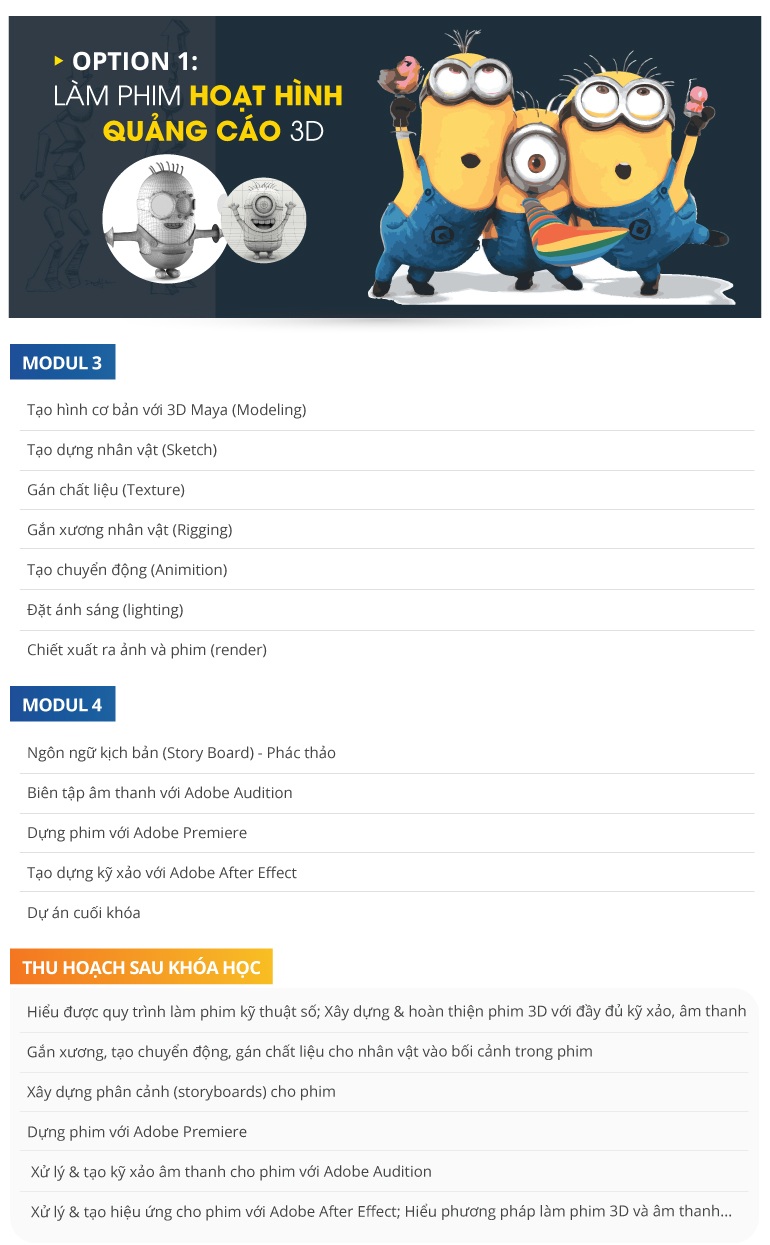 OPTION 1:
LÀM PHIM HOẠT HÌNH QUẢNG CÁO 3D

MODUL 3

Tạo hình cơ bản với 3D Maya (Modeling)

Tạo dựng nhân vật (Sketch)

Gán chất liệu (Texture)

Gắn xương nhân vật (Rigging)

Tạo chuyển động (Animition)

Đặt ánh sáng (lighting)

Chiết xuất ra ảnh và phim (render)

MODUL 4

Ngôn ngữ kịch bản (Story Board) - Phác thảo

Biên tập âm thanh với Adobe Audition

Dựng phim với Adobe Premiere

Tạo dựng kỹ xảo với Adobe After Effect

Dự án cuối khóa

THU HOẠCH SAU KHÓA HỌC

Hiểu được quy trình làm phim kỹ thuật số; Xây dựng & hoàn thiện phim 3D với đầy đủ kỹ xảo, âm thanh

Gắn xương, tạo chuyển động, gán chất liệu cho nhân vật vào bối cảnh trong phim

Xây dựng phân cảnh (storyboards) cho phim

Dựng phim với Adobe Premiere

Xử lý & tạo kỹ xảo âm thanh cho phim với Adobe Audition

Xử lý & tạo hiệu ứng cho phim với Adobe After Effect; Hiểu phương pháp làm phim 3D và âm thanh...